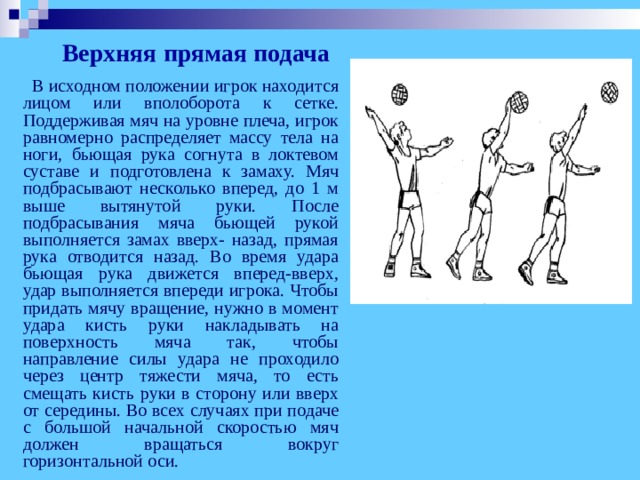 Верхняя прямая подача

В исходном положении игрок находится лицом или вполоборота к сетке. Поддерживая мяч на уровне плеча, игрок равномерно распределяет массу тела на ноги, бьющая рука согнута в локтевом суставе и подготовлена к замаху. Мяч подбрасывают несколько вперед, до 1 м выше вытянутой руки. После подбрасывания мяча бьющей рукой выполняется замах вверх- назад, прямая рука отводится назад. Во время удара бьющая рука движется вперед-вверх, удар выполняется впереди игрока. Чтобы придать мячу вращение, нужно в момент удара кисть руки накладывать на поверхность мяча так, чтобы направление силы удара не проходило через центр тяжести мяча, то есть смещать кисть руки в сторону или вверх от середины. Во всех случаях при подаче с большой начальной скоростью мяч должен вращаться вокруг горизонтальной оси.